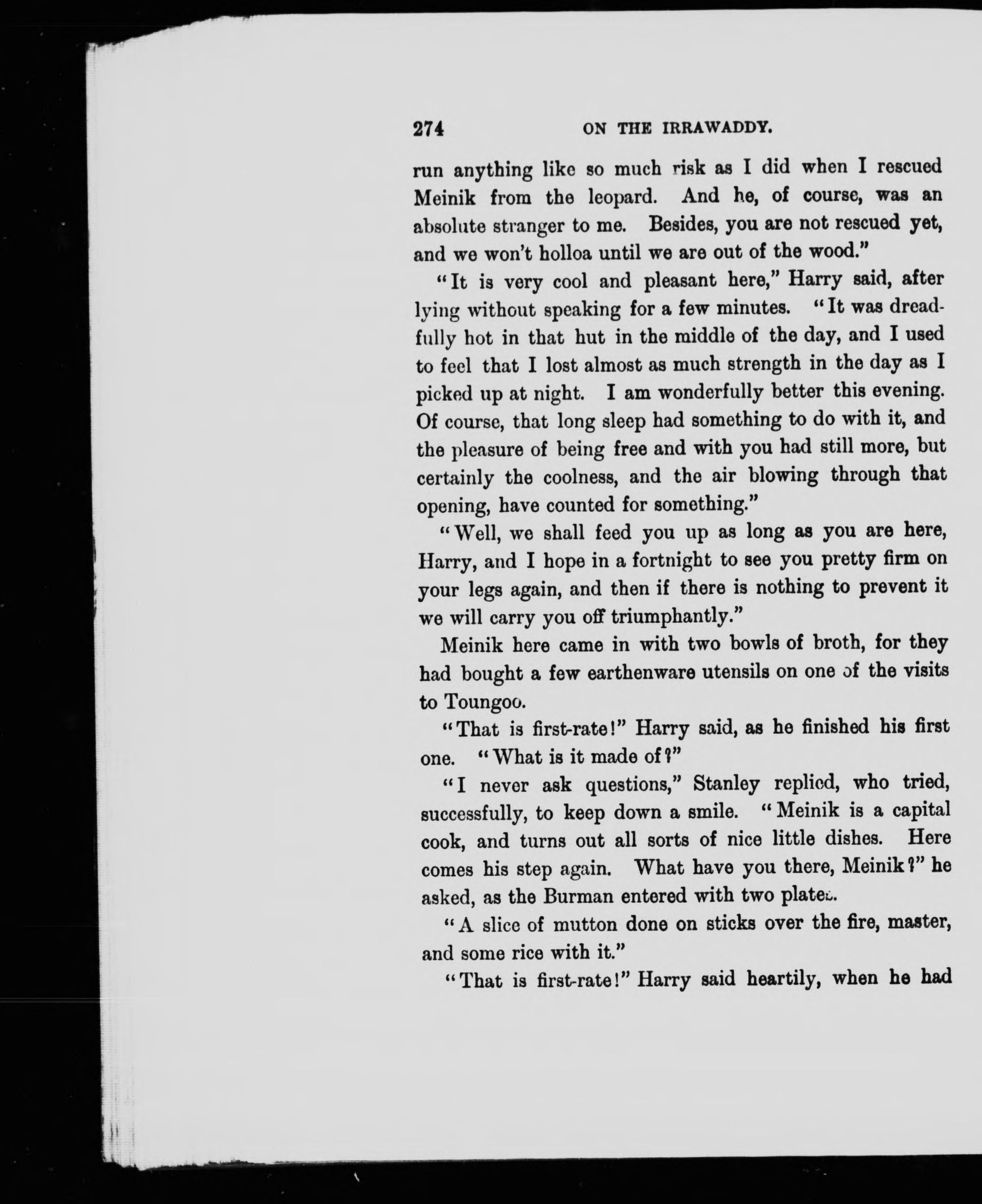 274 ON THE IRRAWADDY.

run anything like so much risk as I did when I rescued Meinik from the leopard. And he, of course, was an absolute stranger to me. Besides, you are not rescued yet, and we won't holloa until we are out of the wood."

"It is very cool and pleasant here," Harry said, after lying without speaking for a few minutes. "It was dreadfully hot in that hut in the middle of the day, and I used to feel that I lost almost as much strength in the day as I picked up at night. I am wonderfully better this evening. Of course, that long sleep had something to do with it, and the pleasure of being free and with you had still more, but certainly the coolness, and the air blowing through that opening, have counted for something."

"Well, we shall feed you up as long as you are here, Harry, and I hope in a fortnight to see you pretty firm on your legs again, and then if there is nothing to prevent it we will carry you off triumphantly."

Meinik here came in with two bowls of broth, for they had bought a few earthenware utensils on one of the visits to Toungoo.

"That is first-rate!" Harry said, as he finished his first one. "What is it made of?"

"I never ask questions," Stanley replied, who tried, successfully, to keep down a smile. "Meinik is a capital cook, and turns out all sorts of nice little dishes. Here comes his step again. What have you there, Meinik?" he asked, as the Burman entered with two plates.

"A slice of mutton done on sticks over the fire, master, and some rice with it."

"That is first-rate!" Harry said heartily, when he had